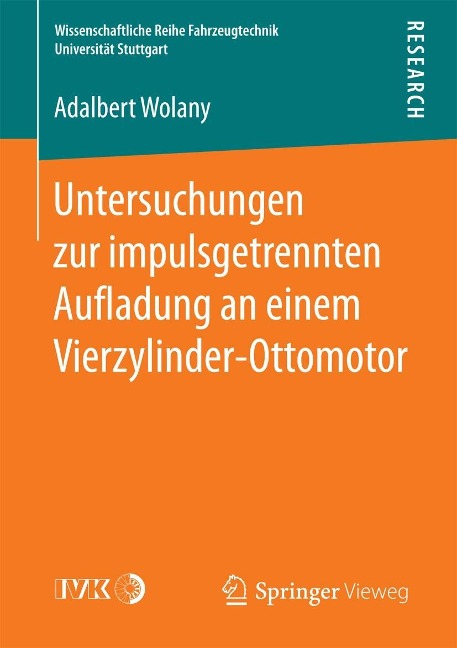 Wissenschaftliche Reihe Fahrzeugtechnik
Universität Stuttgart

RESEARCH

Adalbert Wolany

Untersuchungen zur impulsgetrennten Aufladung an einem Vierzylinder-Ottomotor

IVK

Springer Vieweg